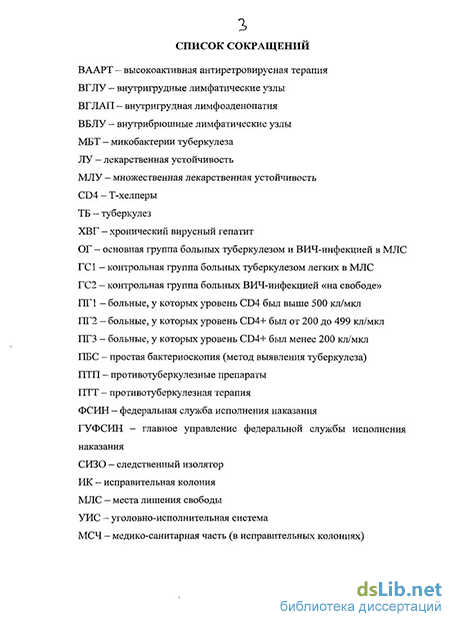 3

СПИСОК СОКРАЩЕНИЙ

ВААРТ – высокоактивная антиретровирусная терапия

ВГЛУ – внутригрудные лимфатические узлы

ВГЛАП – внутригрудная лимфоаденопатия

ВБЛУ – внутрибрюшные лимфатические узлы

МБТ – микобактерии туберкулеза

ЛУ – лекарственная устойчивость

МЛУ – множественная лекарственная устойчивость

CD4 – Т-хелперы

ТБ – туберкулез

ХВГ – хронический вирусный гепатит

ОГ – основная группа больных туберкулезом и ВИЧ-инфекцией в МЛС

ГС1 – контрольная группа больных туберкулезом легких в МЛС

ГС2 – контрольная группа больных ВИЧ-инфекцией «на свободе»

ПГ1 – больные, у которых уровень CD4 был выше 500 кл/мкл

ПГ2 – больные, у которых уровень CD4+ был от 200 до 499 кл/мкл

ПГ3 – больные, у которых уровень CD4+ был менее 200 кл/мкл

ПБС – простая бактериоскопия (метод выявления туберкулеза)

ПТП – противотуберкулезные препараты

ПТТ – противотуберкулезная терапия

ФСИН – федеральная служба исполнения наказания

ГУФСИН – главное управление федеральной службы исполнения наказания

СИЗО – следственный изолятор

ИК – исправительная колония

МЛС – места лишения свободы

УИС – уголовно-исполнительная система

МСЧ – медико-санитарная часть (в исправительных колониях)

dsLib.net
библиотека диссертаций